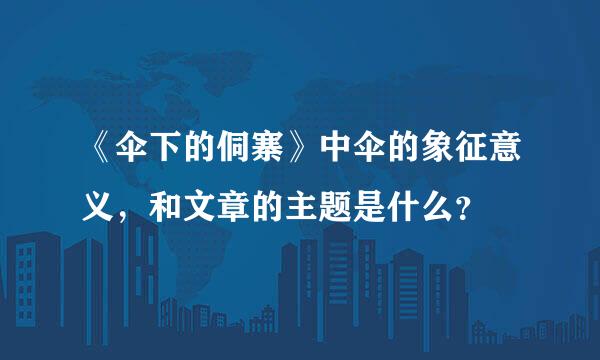 《伞下的侗寨》中伞的象征意义，和文章的主题是什么？